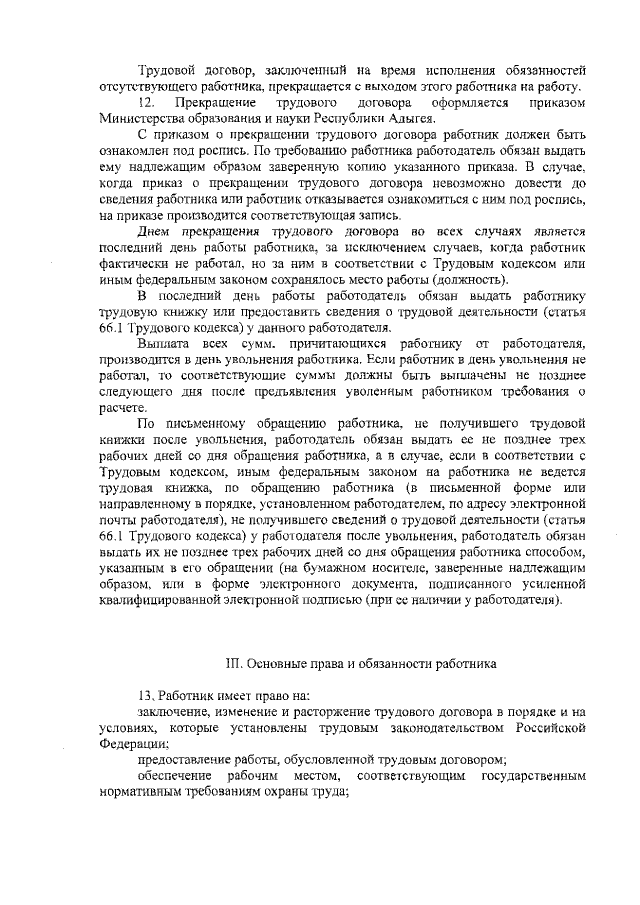 Трудовой договор, заключенный на время исполнения обязанностей отсутствующего работника, прекращается с выходом этого работника на работу.

12. Прекращение трудового договора оформляется приказом Министерства образования и науки Республики Адыгея.

С приказом о прекращении трудового договора работник должен быть ознакомлен под роспись. По требованию работника работодатель обязан выдать ему надлежащим образом заверенную копию указанного приказа. В случае, когда приказ о прекращении трудового договора невозможно довести до сведения работника или работник отказывается ознакомиться с ним под роспись, на приказе производится соответствующая запись.

Днем прекращения трудового договора во всех случаях является последний день работы работника, за исключением случаев, когда работник фактически не работал, но за ним в соответствии с Трудовым кодексом или иным федеральным законом сохранялось место работы (должность).

В последний день работы работодатель обязан выдать работнику трудовую книжку или предоставить сведения о трудовой деятельности (статья 66.1 Трудового кодекса) у данного работодателя.

Выплата всех сумм, причитающихся работнику от работодателя, производится в день увольнения работника. Если работник в день увольнения не работал, то соответствующие суммы должны быть выплачены не позднее следующего дня после предъявления уволенным работником требования о расчете.

По письменному обращению работника, не получившего трудовой книжки после увольнения, работодатель обязан выдать ее не позднее трех рабочих дней со дня обращения работника, а в случае, если в соответствии с Трудовым кодексом, иным федеральным законом на работника не ведется трудовая книжка, по обращению работника (в письменной форме или направленному в порядке, установленном работодателем, по адресу электронной почты работодателя), не получившего сведений о трудовой деятельности (статья 66.1 Трудового кодекса) у работодателя после увольнения, работодатель обязан выдать их не позднее трех рабочих дней со дня обращения работника способом, указанным в его обращении (на бумажном носителе, заверенные надлежащим образом, или в форме электронного документа, подписанного усиленной квалифицированной электронной подписью (при ее наличии у работодателя).

III. Основные права и обязанности работника

13. Работник имеет право на:

заключение, изменение и расторжение трудового договора в порядке и на условиях, которые установлены трудовым законодательством Российской Федерации;

предоставление работы, обусловленной трудовым договором;

обеспечение рабочим местом, соответствующим государственным нормативным требованиям охраны труда;